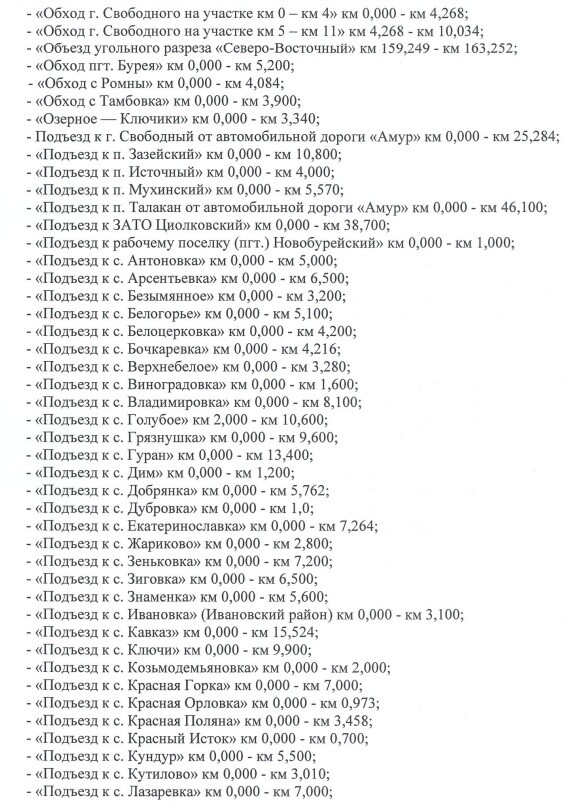 - «Обход г. Свободного на участке км 0 – км 4» км 0,000 - км 4,268;
- «Обход г. Свободного на участке км 5 – км 11» км 4,268 - км 10,034;
- «Объезд угольного разреза «Северо-Восточный» км 159,249 - км 163,252;
- «Обход пгт. Бурея» км 0,000 - км 5,200;
- «Обход с Ромны» км 0,000 - км 4,084;
- «Обход с Тамбовка» км 0,000 - км 3,900;
- «Озерное — Ключики» км 0,000 - км 3,340;
- Подъезд к г. Свободный от автомобильной дороги «Амур» км 0,000 - км 25,284;
- «Подъезд к п. Зазейский» км 0,000 - км 10,800;
- «Подъезд к п. Источный» км 0,000 - км 4,000;
- «Подъезд к п. Мухинский» км 0,000 - км 5,570;
- «Подъезд к п. Талакан от автомобильной дороги «Амур» км 0,000 - км 46,100;
- «Подъезд к ЗАТО Циолковский» км 0,000 - км 38,700;
- «Подъезд к рабочему поселку (пгт.) Новобурейский» км 0,000 - км 1,000;
- «Подъезд к с. Антоновка» км 0,000 - км 5,000;
- «Подъезд к с. Арсентьевка» км 0,000 - км 6,500;
- «Подъезд к с. Безымянное» км 0,000 - км 3,200;
- «Подъезд к с. Белогорье» км 0,000 - км 5,100;
- «Подъезд к с. Белоцерковка» км 0,000 - км 4,200;
- «Подъезд к с. Бочкаревка» км 0,000 - км 4,216;
- «Подъезд к с. Верхнебелое» км 0,000 - км 3,280;
- «Подъезд к с. Виноградовка» км 0,000 - км 1,600;
- «Подъезд к с. Владимировка» км 0,000 - км 8,100;
- «Подъезд к с. Голубое» км 2,000 - км 10,600;
- «Подъезд к с. Грязнушка» км 0,000 - км 9,600;
- «Подъезд к с. Гуран» км 0,000 - км 13,400;
- «Подъезд к с. Дим» км 0,000 - км 1,200;
- «Подъезд к с. Добрянка» км 0,000 - км 5,762;
- «Подъезд к с. Дубровка» км 0,000 - км 1,0;
- «Подъезд к с. Екатеринославка» км 0,000 - км 7,264;
- «Подъезд к с. Жариково» км 0,000 - км 2,800;
- «Подъезд к с. Зеньковка» км 0,000 - км 7,200;
- «Подъезд к с. Зиговка» км 0,000 - км 6,500;
- «Подъезд к с. Знаменка» км 0,000 - км 5,600;
- «Подъезд к с. Ивановка» (Ивановский район) км 0,000 - км 3,100;
- «Подъезд к с. Кавказ» км 0,000 - км 15,524;
- «Подъезд к с. Ключи» км 0,000 - км 9,900;
- «Подъезд к с. Козьмодемьяновка» км 0,000 - км 2,000;
- «Подъезд к с. Красная Горка» км 0,000 - км 7,000;
- «Подъезд к с. Красная Орловка» км 0,000 - км 0,973;
- «Подъезд к с. Красная Поляна» км 0,000 - км 3,458;
- «Подъезд к с. Красный Исток» км 0,000 - км 0,700;
- «Подъезд к с. Кундур» км 0,000 - км 5,500;
- «Подъезд к с. Кутилово» км 0,000 - км 3,010;
- «Подъезд к с. Лазаревка» км 0,000 - км 7,000;